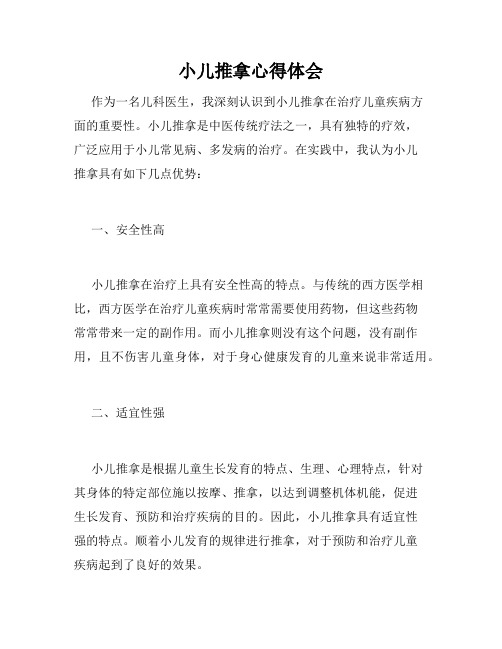 小儿推拿心得体会

作为一名儿科医生，我深刻认识到小儿推拿在治疗儿童疾病方面的重要性。小儿推拿是中医传统疗法之一，具有独特的疗效，广泛应用于小儿常见病、多发病的治疗。在实践中，我认为小儿推拿具有如下几点优势：

一、安全性高

小儿推拿在治疗上具有安全性高的特点。与传统的西方医学相比，西方医学在治疗儿童疾病时常常需要使用药物，但这些药物常常带来一定的副作用。而小儿推拿则没有这个问题，没有副作用，且不伤害儿童身体，对于身心健康发育的儿童来说非常适用。

二、适宜性强

小儿推拿是根据儿童生长发育的特点、生理、心理特点，针对其身体的特定部位施以按摩、推拿，以达到调整机体机能，促进生长发育、预防和治疗疾病的目的。因此，小儿推拿具有适宜性强的特点。顺着小儿发育的规律进行推拿，对于预防和治疗儿童疾病起到了良好的效果。